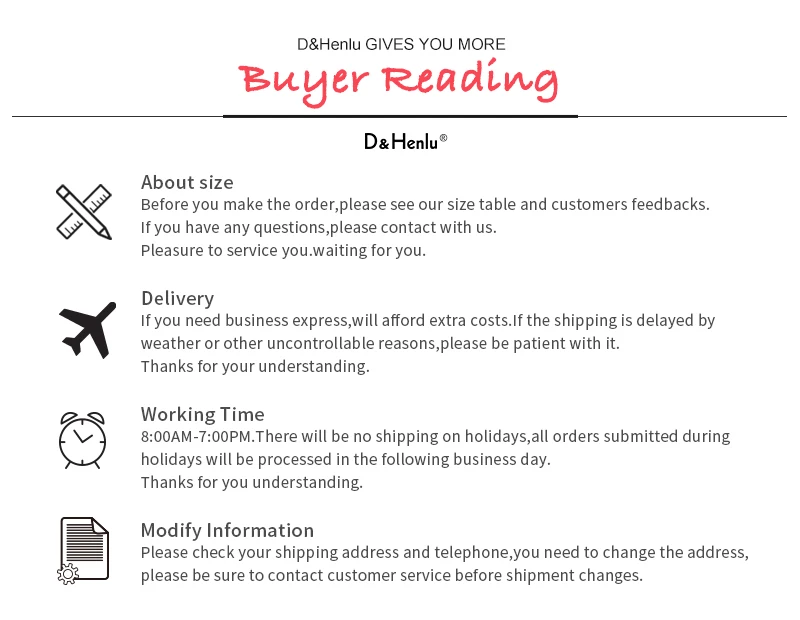 D&Henlu GIVES YOU MORE

Buyer Reading

D&Henlu®

About size

Before you make the order,please see our size table and customers feedbacks.
If you have any questions,please contact with us.
Pleasure to service you.waiting for you.

Delivery

If you need business express,will afford extra costs.If the shipping is delayed by weather or other uncontrollable reasons,please be patient with it.
Thanks for your understanding.

Working Time

8:00AM-7:00PM.There will be no shipping on holidays,all orders submitted during holidays will be processed in the following business day.
Thanks for you understanding.

Modify Information

Please check your shipping address and telephone,you need to change the address, please be sure to contact customer service before shipment changes.